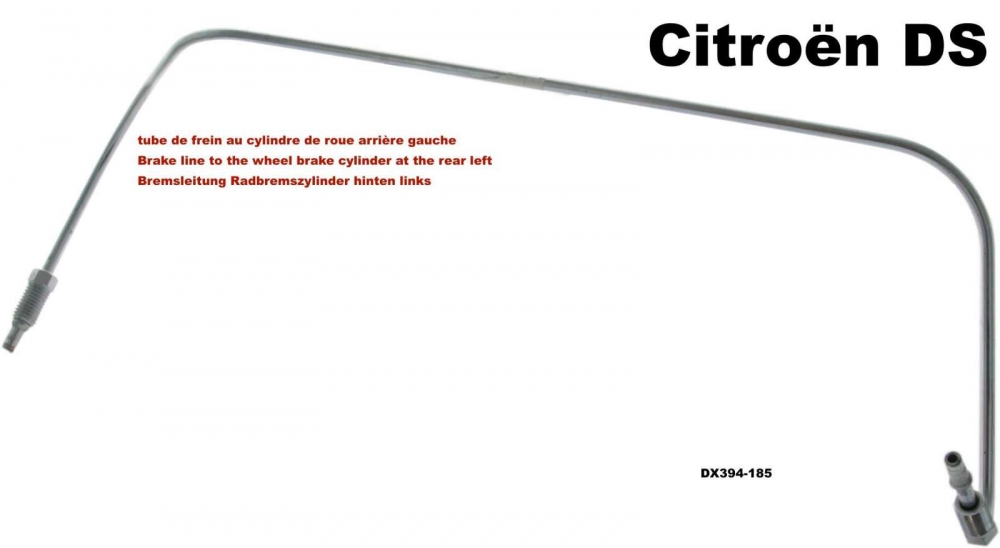 Citroën DS

tube de frein au cylindre de roue arrière gauche
Brake line to the wheel brake cylinder at the rear left
Bremsleitung Radbremszylinder hinten links

DX394-185